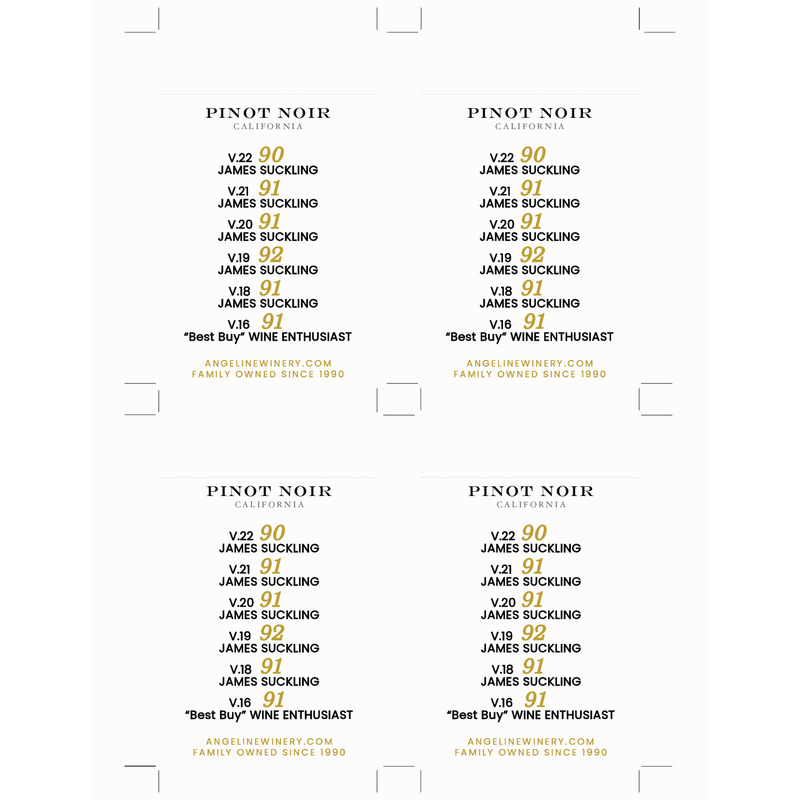 PINOT NOIR
CALIFORNIA

V.22 90
JAMES SUCKLING
V.21 91
JAMES SUCKLING
V.20 91
JAMES SUCKLING
V.19 92
JAMES SUCKLING
V.18 91
JAMES SUCKLING
V.16 91
"Best Buy" WINE ENTHUSIAST

ANGELINEWINERY.COM
FAMILY OWNED SINCE 1990

PINOT NOIR
CALIFORNIA

V.22 90
JAMES SUCKLING
V.21 91
JAMES SUCKLING
V.20 91
JAMES SUCKLING
V.19 92
JAMES SUCKLING
V.18 91
JAMES SUCKLING
V.16 91
"Best Buy" WINE ENTHUSIAST

ANGELINEWINERY.COM
FAMILY OWNED SINCE 1990

PINOT NOIR
CALIFORNIA

V.22 90
JAMES SUCKLING
V.21 91
JAMES SUCKLING
V.20 91
JAMES SUCKLING
V.19 92
JAMES SUCKLING
V.18 91
JAMES SUCKLING
V.16 91
"Best Buy" WINE ENTHUSIAST

ANGELINEWINERY.COM
FAMILY OWNED SINCE 1990

PINOT NOIR
CALIFORNIA

V.22 90
JAMES SUCKLING
V.21 91
JAMES SUCKLING
V.20 91
JAMES SUCKLING
V.19 92
JAMES SUCKLING
V.18 91
JAMES SUCKLING
V.16 91
"Best Buy" WINE ENTHUSIAST

ANGELINEWINERY.COM
FAMILY OWNED SINCE 1990